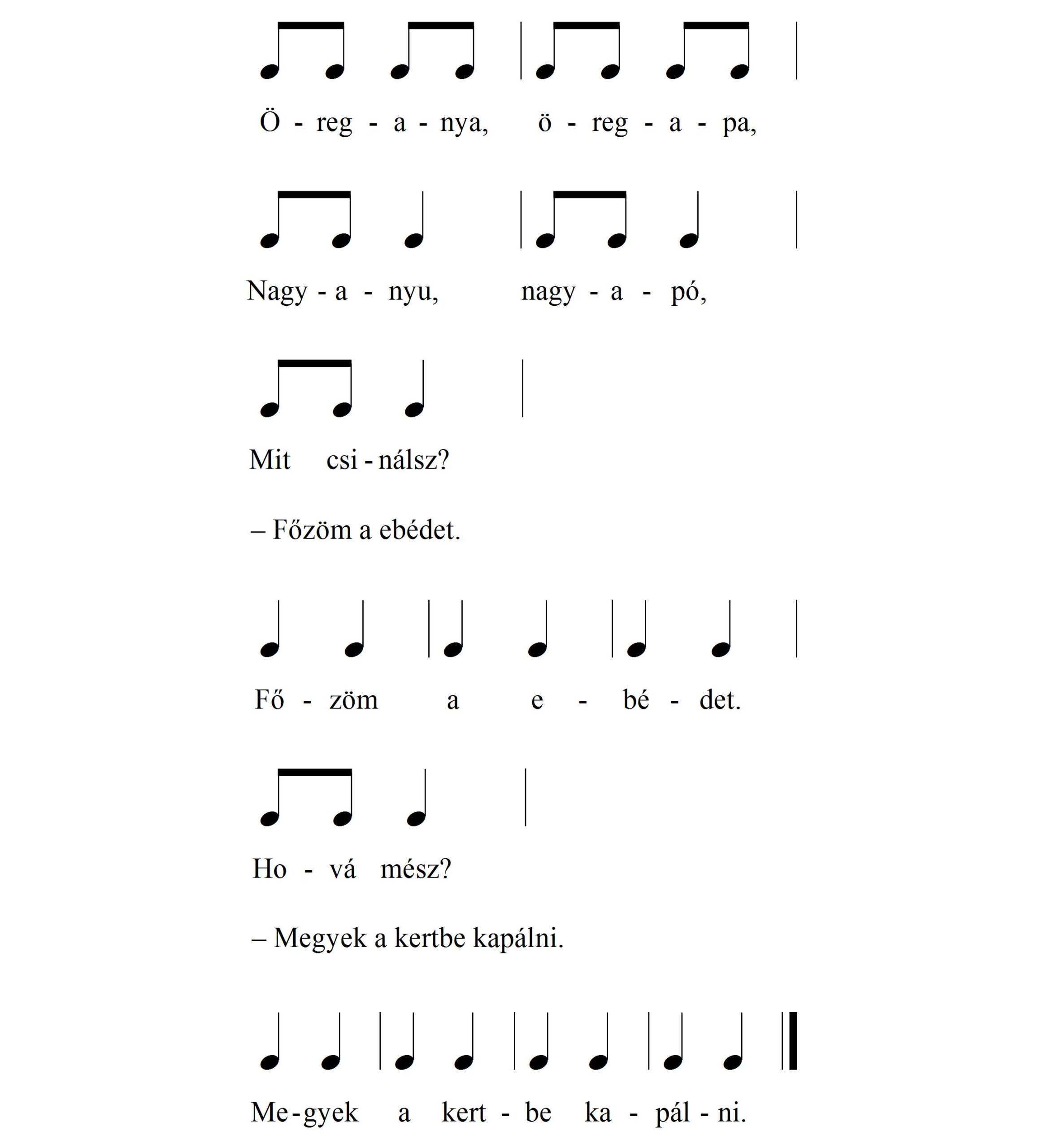 Ö - reg - a - nya, ö - reg - a - pa,

Nagy - a - nyu, nagy - a - pó,

Mit csi - nálsz?

– Főzöm a ebédet.

Fő - zöm a e - bé - det.

Ho - vá mész?

– Megyek a kertbe kapálni.

Me - gyek a kert - be ka - pál - ni.